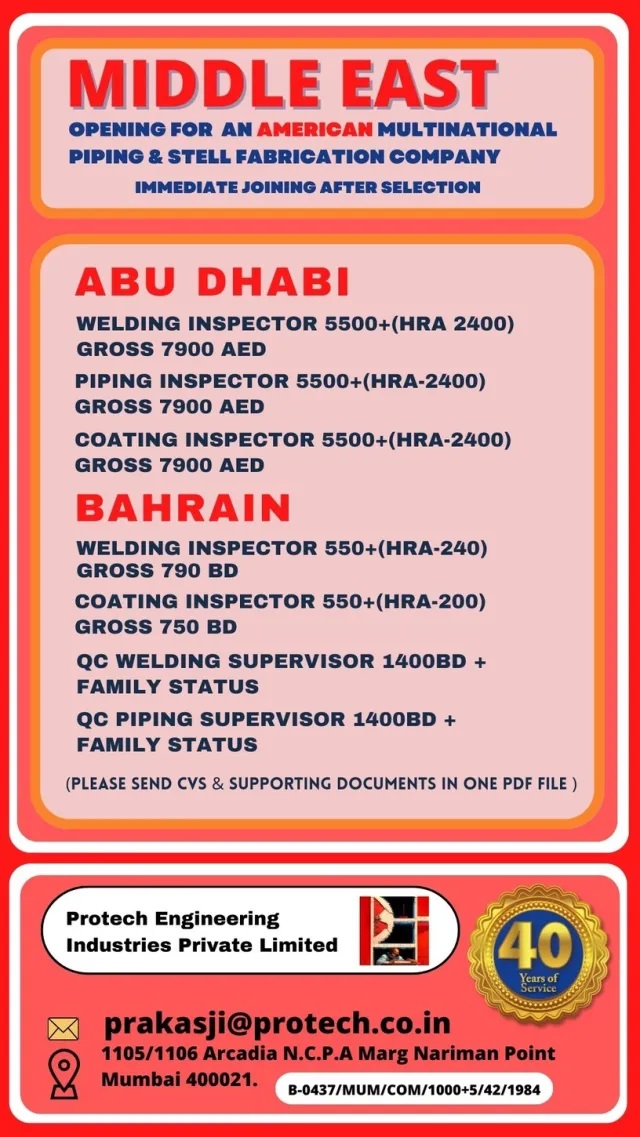 MIDDLE EAST

OPENING FOR AN AMERICAN MULTINATIONAL PIPING & STELL FABRICATION COMPANY

IMMEDIATE JOINING AFTER SELECTION

ABU DHABI

WELDING INSPECTOR 5500+(HRA 2400) GROSS 7900 AED

PIPING INSPECTOR 5500+(HRA-2400) GROSS 7900 AED

COATING INSPECTOR 5500+(HRA-2400) GROSS 7900 AED

BAHRAIN

WELDING INSPECTOR 550+(HRA-240) GROSS 790 BD

COATING INSPECTOR 550+(HRA-200) GROSS 750 BD

QC WELDING SUPERVISOR 1400BD + FAMILY STATUS

QC PIPING SUPERVISOR 1400BD + FAMILY STATUS

(PLEASE SEND CVS & SUPPORTING DOCUMENTS IN ONE PDF FILE )

Protech Engineering Industries Private Limited

40 Years of Service

prakasji@protech.co.in

1105/1106 Arcadia N.C.P.A Marg Nariman Point Mumbai 400021.

B-0437/MUM/COM/1000+5/42/1984